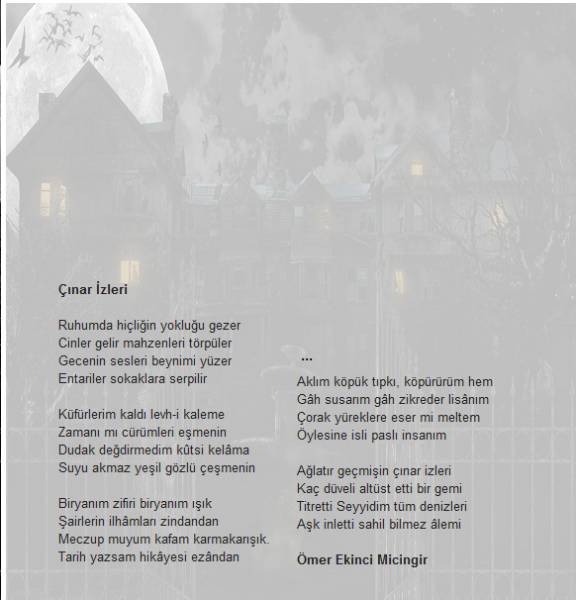 Çınar İzleri

Ruhumda hiçliğin yokluğu gezer
Cinler gelir mahzenleri törpüler
Gecenin sesleri beynimi yüzer
Entariler sokaklara serpilir

Küfürlerim kaldı levh-i kaleme
Zamanı mı cürümleri eşmenin
Dudak değdirmedim kûtsi kelâma
Suyu akmaz yeşil gözlü çeşmenin

Biryanım zifiri biryanım ışık
Şairlerin ilhâmları zindandan
Meczup muyum kafam karmakarışık.
Tarih yazsam hikâyesi ezândan

...

Aklım köpük tıpkı, köpürürüm hem
Gâh susarım gâh zikreder lisânım
Çorak yüreklere eser mi meltem
Öylesine isli paslı insanım

Ağlatır geçmişin çınar izleri
Kaç düveli altüst etti bir gemi
Titretti Seyyidim tüm denizleri
Aşk inletti sahil bilmez âlemi

Ömer Ekinci Micingir